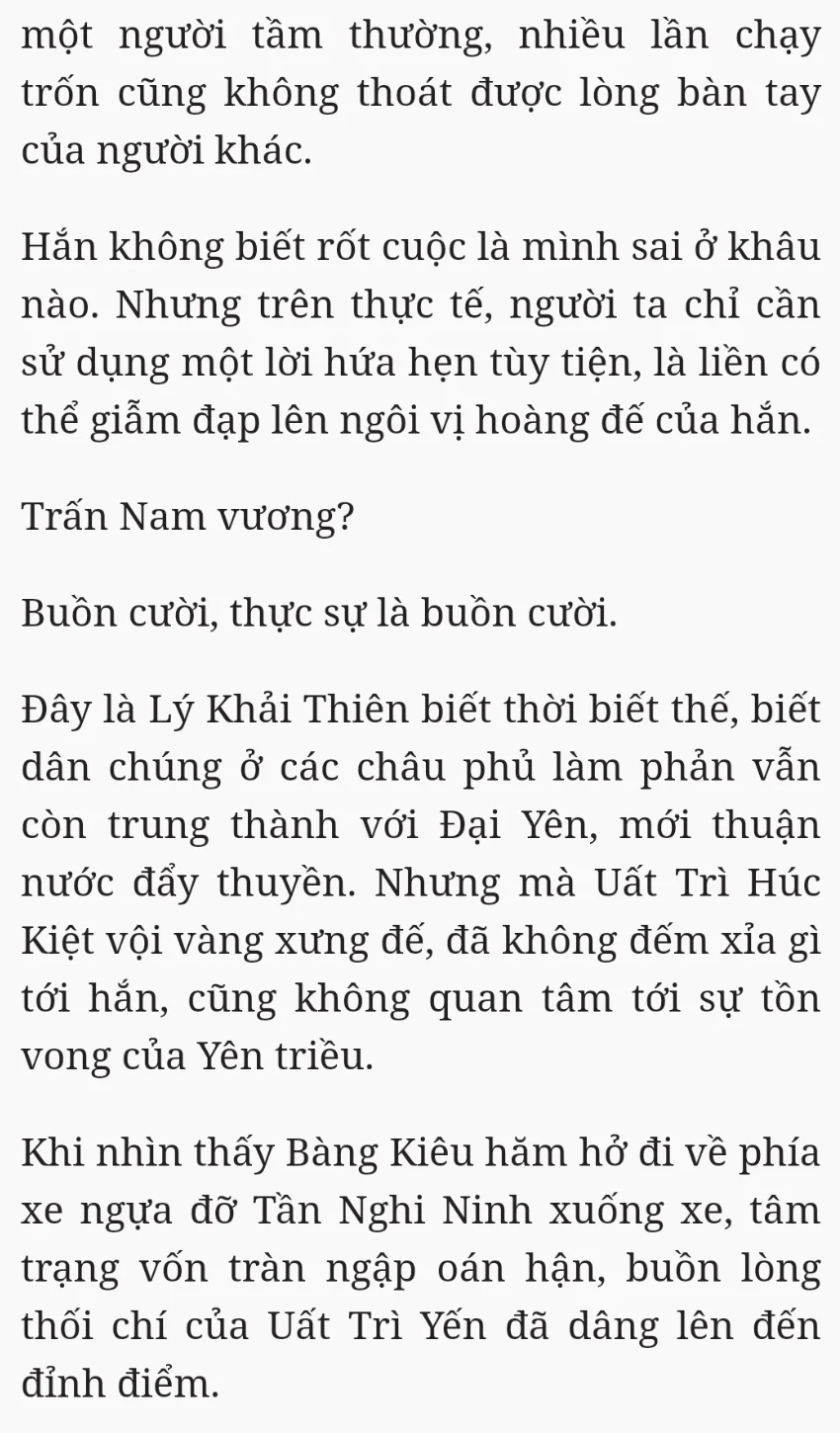 một người tầm thường, nhiều lần chạy trốn cũng không thoát được lòng bàn tay của người khác.

Hắn không biết rốt cuộc là mình sai ở khâu nào. Nhưng trên thực tế, người ta chỉ cần sử dụng một lời hứa hẹn tùy tiện, là liền có thể giẫm đạp lên ngôi vị hoàng đế của hắn.

Trấn Nam vương?

Buồn cười, thực sự là buồn cười.

Đây là Lý Khải Thiên biết thời biết thế, biết dân chúng ở các châu phủ làm phản vẫn còn trung thành với Đại Yên, mới thuận nước đẩy thuyền. Nhưng mà Uất Trì Húc Kiệt vội vàng xưng đế, đã không đếm xỉa gì tới hắn, cũng không quan tâm tới sự tồn vong của Yên triều.

Khi nhìn thấy Bàng Kiêu hăm hở đi về phía xe ngựa đỡ Tần Nghi Ninh xuống xe, tâm trạng vốn tràn ngập oán hận, buồn lòng thối chí của Uất Trì Yến đã dâng lên đến đỉnh điểm.